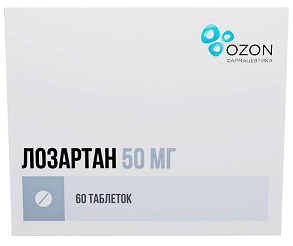 OZON
ФАРМАЦЕВТИКА

ЛОЗАРТАН 50 МГ

60 ТАБЛЕТОК